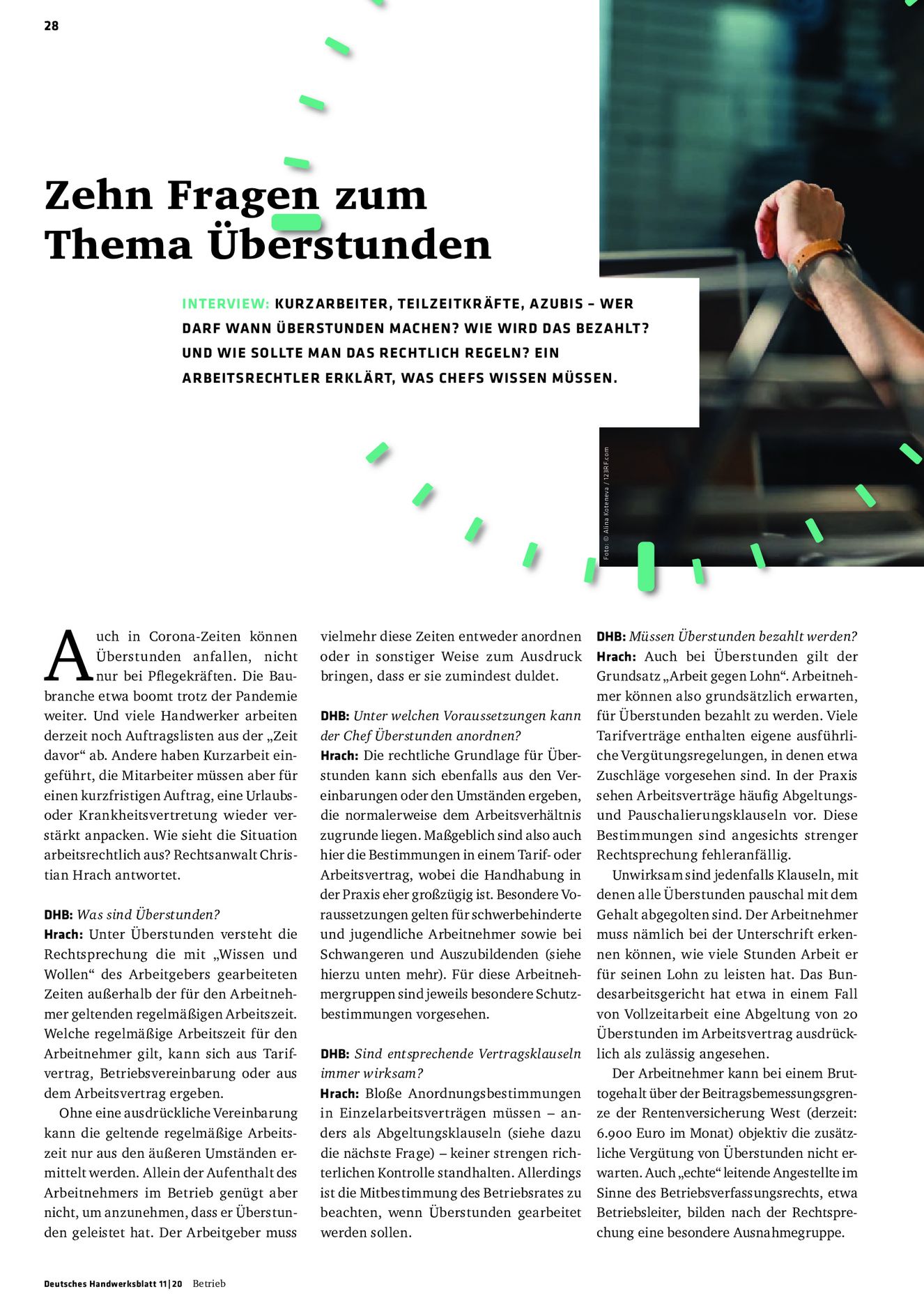 28

Zehn Fragen zum Thema Überstunden

INTERVIEW: KURZARBEITER, TEILZEITKRÄFTE, AZUBIS – WER DARF WANN ÜBERSTUNDEN MACHEN? WIE WIRD DAS BEZAHLT? UND WIE SOLLTE MAN DAS RECHTLICH REGELN? EIN ARBEITSRECHTLER ERKLÄRT, WAS CHEFS WISSEN MÜSSEN.

Foto: © Alina Koteneva / 123RF.com

Auch in Corona-Zeiten können Überstunden anfallen, nicht nur bei Pflegekräften. Die Baubranche etwa boomt trotz der Pandemie weiter. Und viele Handwerker arbeiten derzeit noch Auftragslisten aus der „Zeit davor“ ab. Andere haben Kurzarbeit eingeführt, die Mitarbeiter müssen aber für einen kurzfristigen Auftrag, eine Urlaubs- oder Krankheitsvertretung wieder verstärkt anpacken. Wie sieht die Situation arbeitsrechtlich aus? Rechtsanwalt Christian Hrach antwortet.

DHB: Was sind Überstunden?
Hrach: Unter Überstunden versteht die Rechtsprechung die mit „Wissen und Wollen“ des Arbeitgebers gearbeiteten Zeiten außerhalb der für den Arbeitnehmer geltenden regelmäßigen Arbeitszeit. Welche regelmäßige Arbeitszeit für den Arbeitnehmer gilt, kann sich aus Tarifvertrag, Betriebsvereinbarung oder aus dem Arbeitsvertrag ergeben.

Ohne eine ausdrückliche Vereinbarung kann die geltende regelmäßige Arbeitszeit nur aus den äußeren Umständen ermittelt werden. Allein der Aufenthalt des Arbeitnehmers im Betrieb genügt aber nicht, um anzunehmen, dass er Überstunden geleistet hat. Der Arbeitgeber muss vielmehr diese Zeiten entweder anordnen oder in sonstiger Weise zum Ausdruck bringen, dass er sie zumindest duldet.

DHB: Unter welchen Voraussetzungen kann der Chef Überstunden anordnen?
Hrach: Die rechtliche Grundlage für Überstunden kann sich ebenfalls aus den Vereinbarungen oder den Umständen ergeben, die normalerweise dem Arbeitsverhältnis zugrunde liegen. Maßgeblich sind also auch hier die Bestimmungen in einem Tarif- oder Arbeitsvertrag, wobei die Handhabung in der Praxis eher großzügig ist. Besondere Voraussetzungen gelten für schwerbehinderte und jugendliche Arbeitnehmer sowie bei Schwangeren und Auszubildenden (siehe hierzu unten mehr). Für diese Arbeitnehmergruppen sind jeweils besondere Schutzbestimmungen vorgesehen.

DHB: Sind entsprechende Vertragsklauseln immer wirksam?
Hrach: Bloße Anordnungsbestimmungen in Einzelarbeitsverträgen müssen – anders als Abgeltungsklauseln (siehe dazu die nächste Frage) – keiner strengen richterlichen Kontrolle standhalten. Allerdings ist die Mitbestimmung des Betriebsrates zu beachten, wenn Überstunden gearbeitet werden sollen.

DHB: Müssen Überstunden bezahlt werden?
Hrach: Auch bei Überstunden gilt der Grundsatz „Arbeit gegen Lohn“. Arbeitnehmer können also grundsätzlich erwarten, für Überstunden bezahlt zu werden. Viele Tarifverträge enthalten eigene ausführliche Vergütungsregelungen, in denen etwa Zuschläge vorgesehen sind. In der Praxis sehen Arbeitsverträge häufig Abgeltungs- und Pauschalierungsklauseln vor. Diese Bestimmungen sind angesichts strenger Rechtsprechung fehleranfällig.

Unwirksam sind jedenfalls Klauseln, mit denen alle Überstunden pauschal mit dem Gehalt abgegolten sind. Der Arbeitnehmer muss nämlich bei der Unterschrift erkennen können, wie viele Stunden Arbeit er für seinen Lohn zu leisten hat. Das Bundesarbeitsgericht hat etwa in einem Fall von Vollzeitarbeit eine Abgeltung von 20 Überstunden im Arbeitsvertrag ausdrücklich als zulässig angesehen.

Der Arbeitnehmer kann bei einem Bruttogehalt über der Beitragsbemessungsgrenze der Rentenversicherung West (derzeit: 6.900 Euro im Monat) objektiv die zusätzliche Vergütung von Überstunden nicht erwarten. Auch „echte“ leitende Angestellte im Sinne des Betriebsverfassungsrechts, etwa Betriebsleiter, bilden nach der Rechtsprechung eine besondere Ausnahmegruppe.

Deutsches Handwerksblatt 11|20 Betrieb